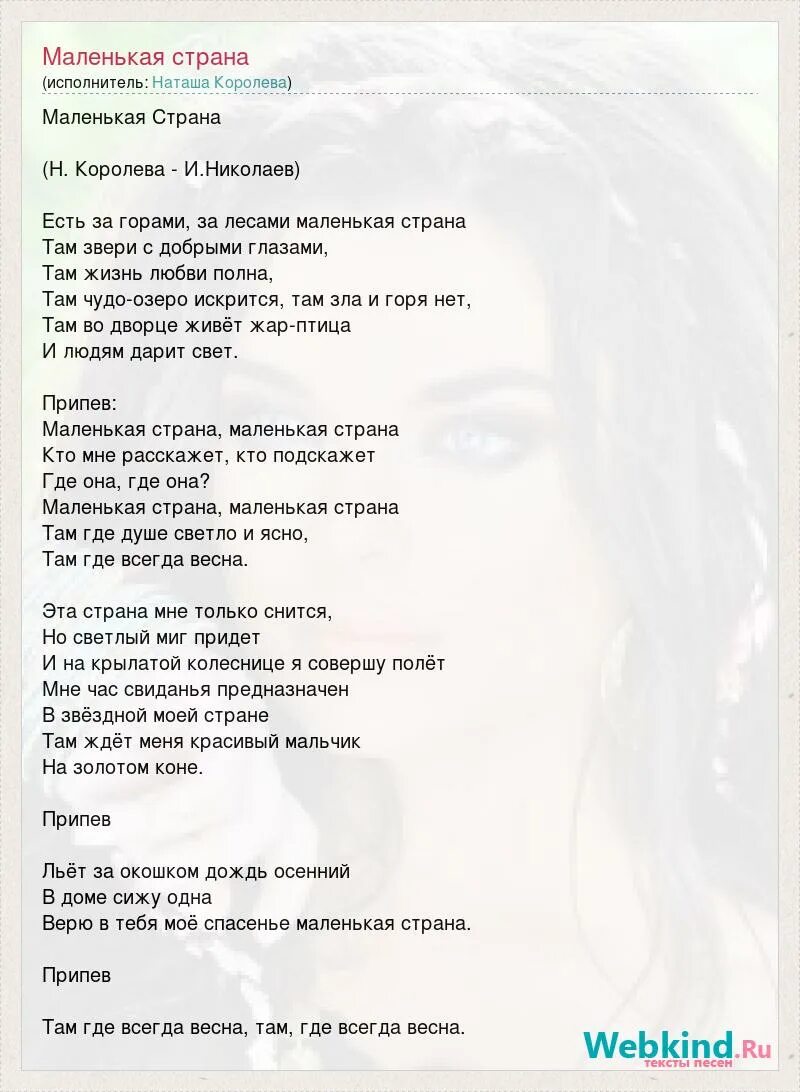 Маленькая страна
(исполнитель: Наташа Королева)

Маленькая Страна

(Н. Королева - И.Николаев)

Есть за горами, за лесами маленькая страна
Там звери с добрыми глазами,
Там жизнь любви полна,
Там чудо-озеро искрится, там зла и горя нет,
Там во дворце живёт жар-птица
И людям дарит свет.

Припев:
Маленькая страна, маленькая страна
Кто мне расскажет, кто подскажет
Где она, где она?
Маленькая страна, маленькая страна
Там где душе светло и ясно,
Там где всегда весна.

Эта страна мне только снится,
Но светлый миг придет
И на крылатой колеснице я совершу полёт
Мне час свиданья предназначен
В звёздной моей стране
Там ждёт меня красивый мальчик
На золотом коне.

Припев

Льёт за окошком дождь осенний
В доме сижу одна
Верю в тебя моё спасенье маленькая страна.

Припев

Там где всегда весна, там, где всегда весна.

Webkind.Ru
тексты песен